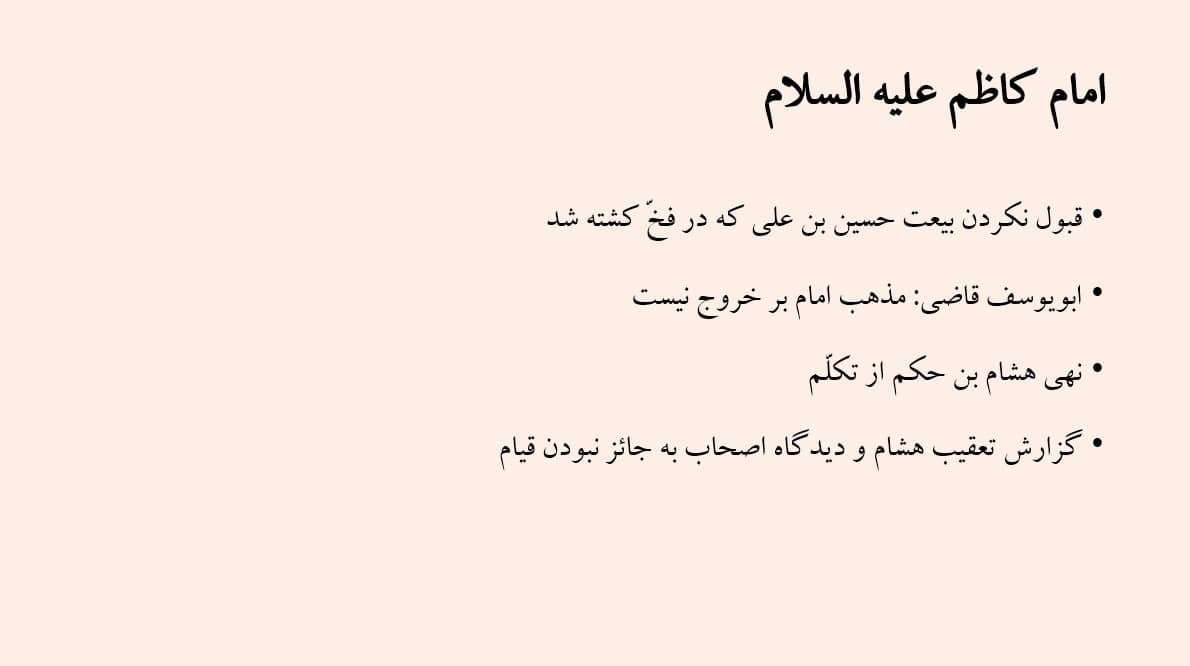 امام کاظم علیه السلام

• قبول نکردن بیعت حسین بن علی که در فخّ کشته شد

• ابویوسف قاضی: مذهب امام بر خروج نیست

• نهی هشام بن حکم از تکلّم

• گزارش تعقیب هشام و دیدگاه اصحاب به جائز نبودن قیام